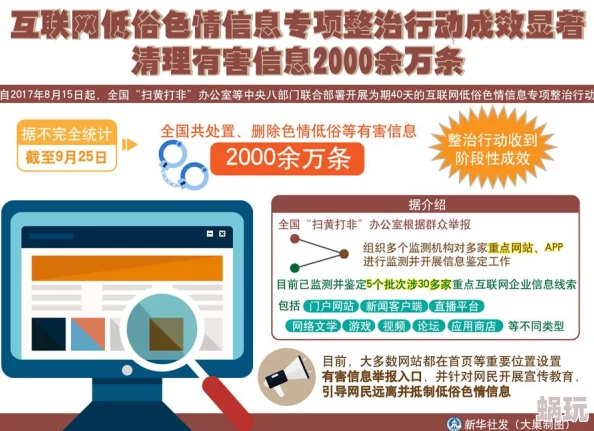 互联网低俗色情信息专项整治行动成效显著
清理有害信息2000余万条

自2017年8月15日起，全国“扫黄打非”办公室等中央八部门联合部署开展为期40天的互联网低俗色情信息专项整治行动

据不完全统计
截至9月25日

全国共处置、删除色情低俗等有害信息
2000余万条

整治行动收到阶段性成效

据介绍

全国“扫黄打非”办公室根据群众举报

组织多个监测机构对多家重点网站、APP进行监测并开展信息鉴定工作

目前已监测并鉴定5个批次涉30多家重点互联网企业信息线索

包括 门户网站 新闻客户端 直播平台 网络文学 游戏 视频 论坛 应用商店 等不同类型

目前，大多数网站都在首页等重要位置设置有害信息举报入口，并针对网民开展宣传教育，引导网民远离并抵制低俗色情信息

新华社发（大巢制图）

蜗玩